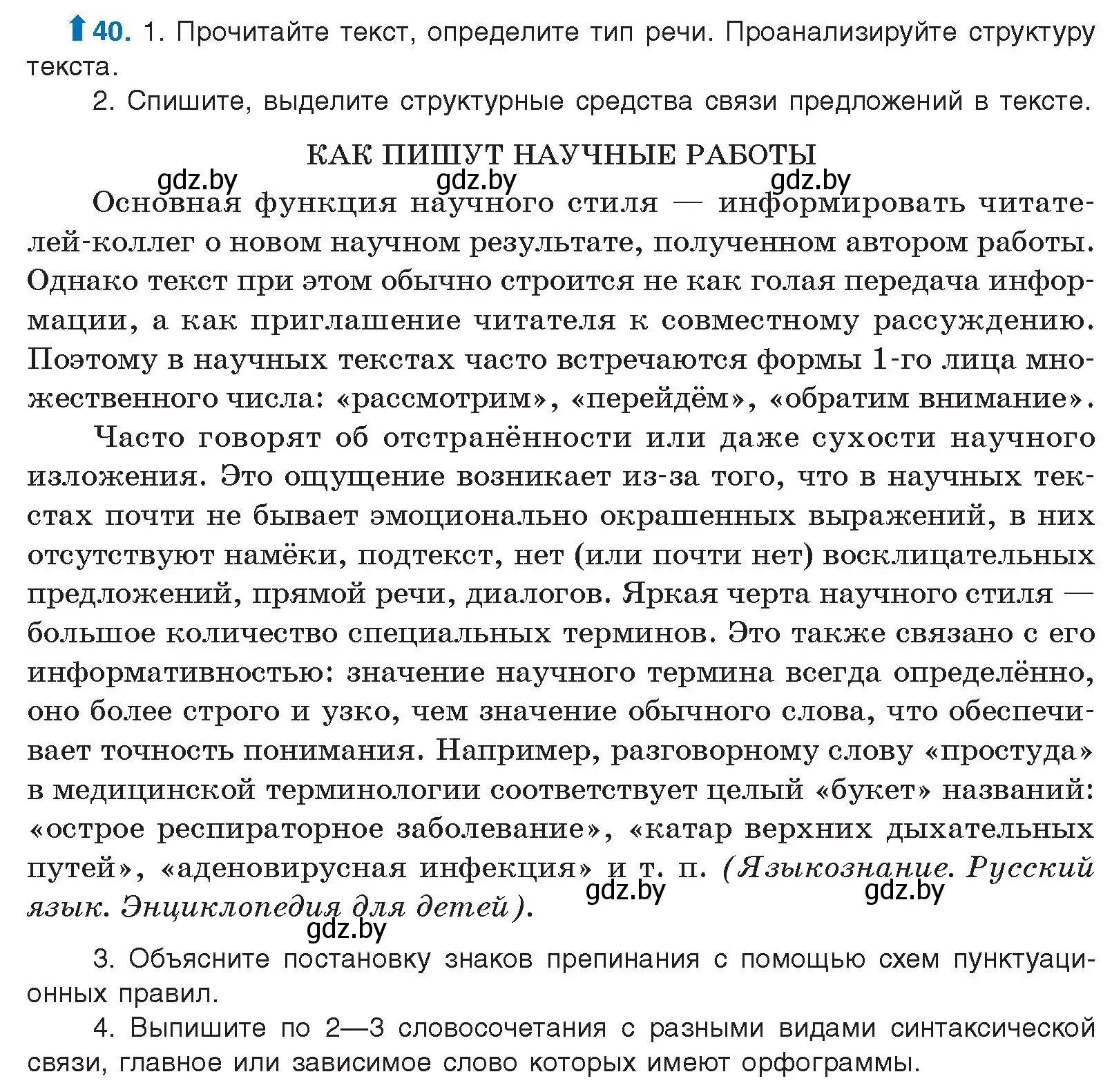 40. 1. Прочитайте текст, определите тип речи. Проанализируйте структуру текста.

2. Спишите, выделите структурные средства связи предложений в тексте.

КАК ПИШУТ НАУЧНЫЕ РАБОТЫ

gdz.by gdz.by gdz.by

Основная функция научного стиля — информировать читателей-коллег о новом научном результате, полученном автором работы. Однако текст при этом обычно строится не как голая передача информации, а как приглашение читателя к совместному рассуждению. Поэтому в научных текстах часто встречаются формы 1-го лица множественного числа: «рассмотрим», «перейдём», «обратим внимание».

Часто говорят об отстранённости или даже сухости научного изложения. Это ощущение возникает из-за того, что в научных текстах почти не бывает эмоционально окрашенных выражений, в них отсутствуют намёки, подтекст, нет (или почти нет) восклицательных предложений, прямой речи, диалогов. Яркая черта научного стиля — большое количество специальных терминов. Это также связано с его информативностью: значение научного термина всегда определённо, оно более строго и узко, чем значение обычного слова, что обеспечивает точность понимания. Например, разговорному слову «простуда» в медицинской терминологии соответствует целый «букет» названий: «острое респираторное заболевание», «катар верхних дыхательных путей», «аденовирусная инфекция» и т. п. (Языкознание. Русский язык. Энциклопедия для детей).

gdz.by gdz.by gdz.by

3. Объясните постановку знаков препинания с помощью схем пунктуационных правил.

4. Выпишите по 2—3 словосочетания с разными видами синтаксической связи, главное или зависимое слово которых имеют орфограммы.